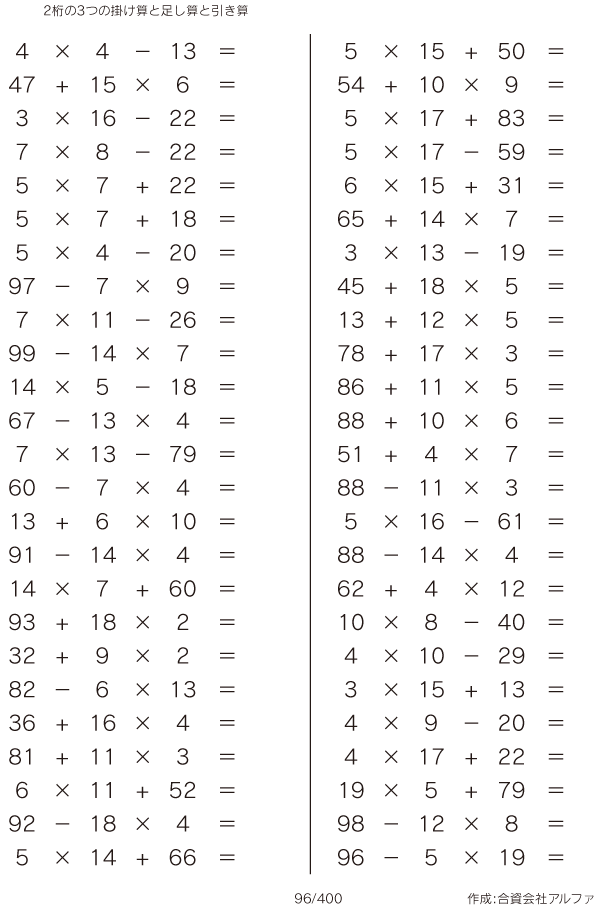 2桁の3つの掛け算と足し算と引き算

$4 \times 4 - 13 =$
$47 + 15 \times 6 =$
$3 \times 16 - 22 =$
$7 \times 8 - 22 =$
$5 \times 7 + 22 =$
$5 \times 7 + 18 =$
$5 \times 4 - 20 =$
$97 - 7 \times 9 =$
$7 \times 11 - 26 =$
$99 - 14 \times 7 =$
$14 \times 5 - 18 =$
$67 - 13 \times 4 =$
$7 \times 13 - 79 =$
$60 - 7 \times 4 =$
$13 + 6 \times 10 =$
$91 - 14 \times 4 =$
$14 \times 7 + 60 =$
$93 + 18 \times 2 =$
$32 + 9 \times 2 =$
$82 - 6 \times 13 =$
$36 + 16 \times 4 =$
$81 + 11 \times 3 =$
$6 \times 11 + 52 =$
$92 - 18 \times 4 =$
$5 \times 14 + 66 =$

$5 \times 15 + 50 =$
$54 + 10 \times 9 =$
$5 \times 17 + 83 =$
$5 \times 17 - 59 =$
$6 \times 15 + 31 =$
$65 + 14 \times 7 =$
$3 \times 13 - 19 =$
$45 + 18 \times 5 =$
$13 + 12 \times 5 =$
$78 + 17 \times 3 =$
$86 + 11 \times 5 =$
$88 + 10 \times 6 =$
$51 + 4 \times 7 =$
$88 - 11 \times 3 =$
$5 \times 16 - 61 =$
$88 - 14 \times 4 =$
$62 + 4 \times 12 =$
$10 \times 8 - 40 =$
$4 \times 10 - 29 =$
$3 \times 15 + 13 =$
$4 \times 9 - 20 =$
$4 \times 17 + 22 =$
$19 \times 5 + 79 =$
$98 - 12 \times 8 =$
$96 - 5 \times 19 =$

96/400

作成:合資会社アルファ